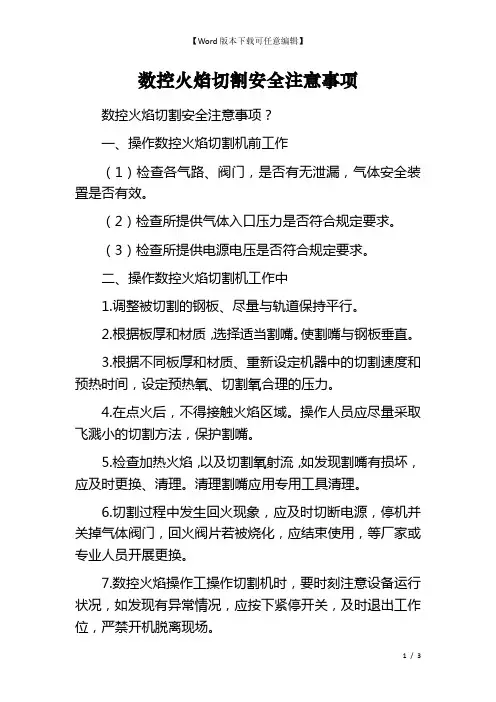 【Word版本下载可任意编辑】

数控火焰切割安全注意事项

数控火焰切割安全注意事项？

一、操作数控火焰切割机前工作

（1）检查各气路、阀门，是否有无泄漏，气体安全装置是否有效。

（2）检查所提供气体入口压力是否符合规定要求。

（3）检查所提供电源电压是否符合规定要求。

二、操作数控火焰切割机工作中

1.调整被切割的钢板、尽量与轨道保持平行。

2.根据板厚和材质，选择适当割嘴。使割嘴与钢板垂直。

3.根据不同板厚和材质、重新设定机器中的切割速度和预热时间，设定预热氧、切割氧合理的压力。

4.在点火后，不得接触火焰区域。操作人员应尽量采取飞溅小的切割方法，保护割嘴。

5.检查加热火焰，以及切割氧射流，如发现割嘴有损坏，应及时更换、清理。清理割嘴应用专用工具清理。

6.切割过程中发生回火现象，应及时切断电源，停机并关掉气体阀门，回火阀片若被烧化，应结束使用，等厂家或专业人员开展更换。

7.数控火焰操作工操作切割机时，要时刻注意设备运行状况，如发现有异常情况，应按下紧停开关，及时退出工作位，严禁开机脱离现场。

1 / 3